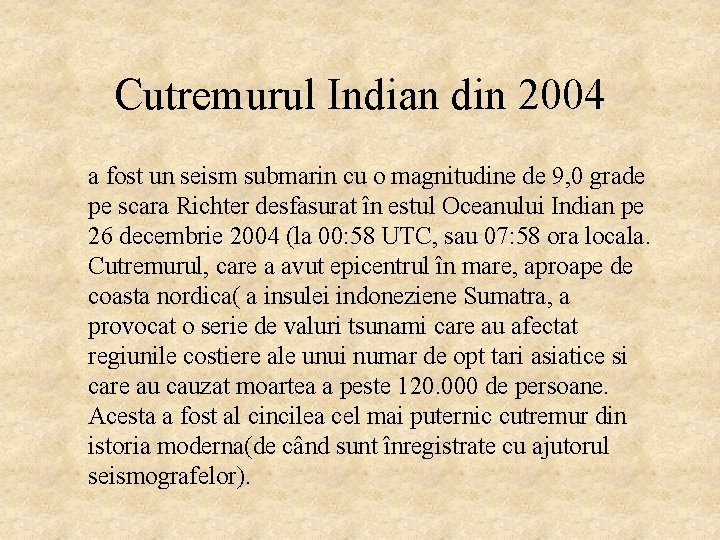 Cutremurul Indian din 2004

a fost un seism submarin cu o magnitudine de 9,0 grade pe scara Richter desfasurat în estul Oceanului Indian pe 26 decembrie 2004 (la 00:58 UTC, sau 07:58 ora locala. Cutremurul, care a avut epicentrul în mare, aproape de coasta nordica( a insulei indoneziene Sumatra, a provocat o serie de valuri tsunami care au afectat regiunile costiere ale unui numar de opt tari asiatice si care au cauzat moartea a peste 120.000 de persoane. Acesta a fost al cincilea cel mai puternic cutremur din istoria moderna(de când sunt înregistrate cu ajutorul seismografelor).